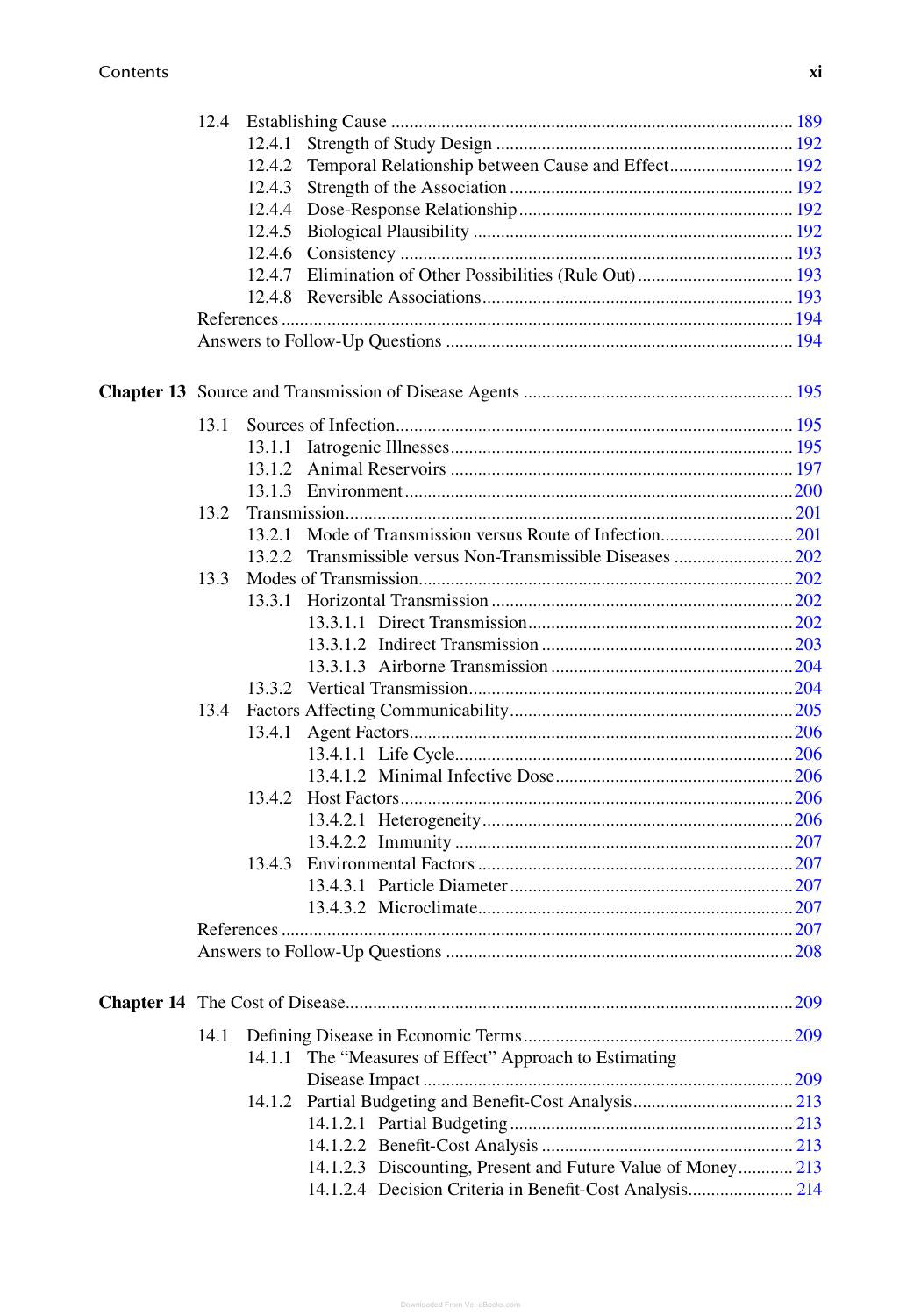 Contents xi

12.4 Establishing Cause 189
12.4.1 Strength of Study Design 192
12.4.2 Temporal Relationship between Cause and Effect 192
12.4.3 Strength of the Association 192
12.4.4 Dose-Response Relationship 192
12.4.5 Biological Plausibility 192
12.4.6 Consistency 193
12.4.7 Elimination of Other Possibilities (Rule Out) 193
12.4.8 Reversible Associations 193
References 194
Answers to Follow-Up Questions 194

Chapter 13 Source and Transmission of Disease Agents 195

13.1 Sources of Infection 195
13.1.1 Iatrogenic Illnesses 195
13.1.2 Animal Reservoirs 197
13.1.3 Environment 200
13.2 Transmission 201
13.2.1 Mode of Transmission versus Route of Infection 201
13.2.2 Transmissible versus Non-Transmissible Diseases 202
13.3 Modes of Transmission 202
13.3.1 Horizontal Transmission 202
13.3.1.1 Direct Transmission 202
13.3.1.2 Indirect Transmission 203
13.3.1.3 Airborne Transmission 204
13.3.2 Vertical Transmission 204
13.4 Factors Affecting Communicability 205
13.4.1 Agent Factors 206
13.4.1.1 Life Cycle 206
13.4.1.2 Minimal Infective Dose 206
13.4.2 Host Factors 206
13.4.2.1 Heterogeneity 206
13.4.2.2 Immunity 207
13.4.3 Environmental Factors 207
13.4.3.1 Particle Diameter 207
13.4.3.2 Microclimate 207
References 207
Answers to Follow-Up Questions 208

Chapter 14 The Cost of Disease 209

14.1 Defining Disease in Economic Terms 209
14.1.1 The "Measures of Effect" Approach to Estimating Disease Impact 209
14.1.2 Partial Budgeting and Benefit-Cost Analysis 213
14.1.2.1 Partial Budgeting 213
14.1.2.2 Benefit-Cost Analysis 213
14.1.2.3 Discounting, Present and Future Value of Money 213
14.1.2.4 Decision Criteria in Benefit-Cost Analysis 214

Downloaded From Vet-eBooks.com